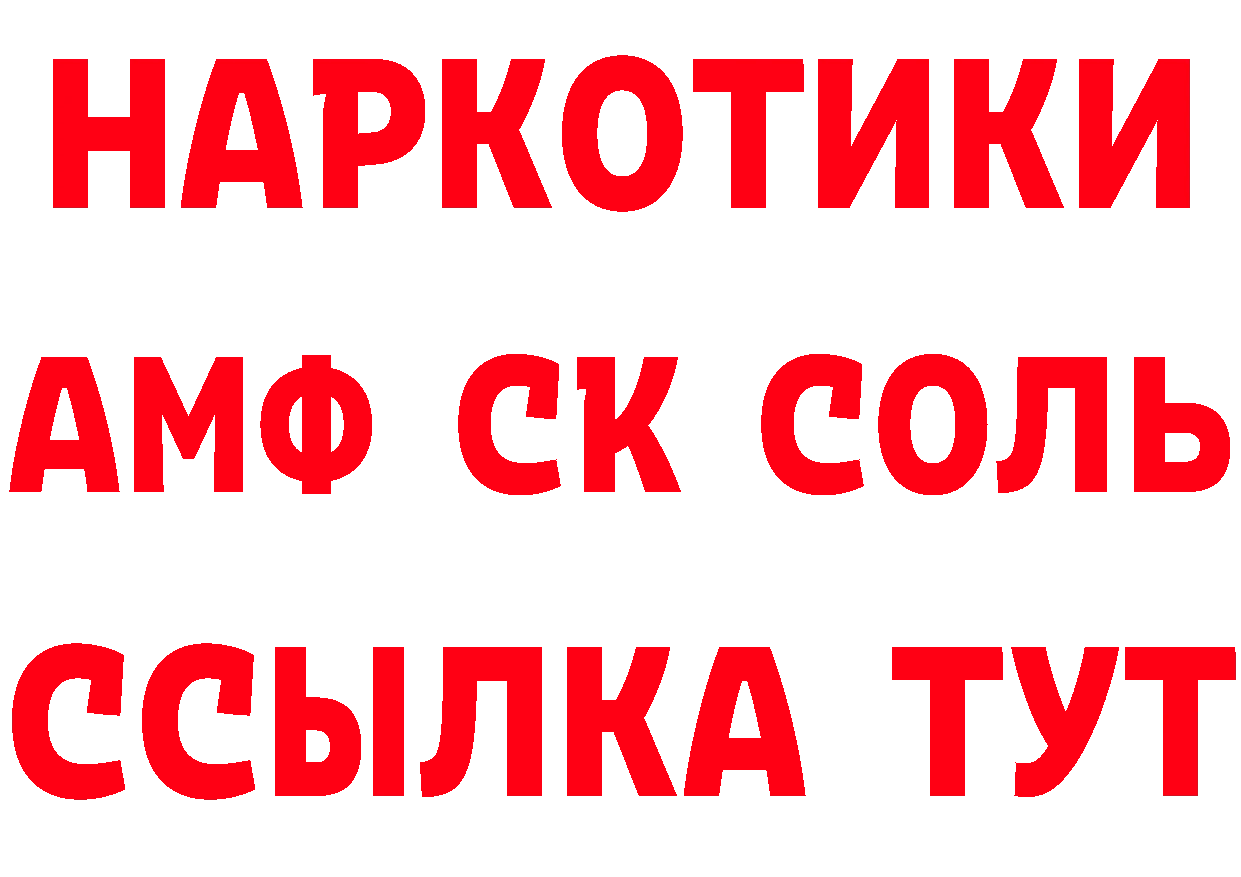 НАРКОТИКИ

АМФ СК СОЛЬ

ССЫЛКА ТУТ